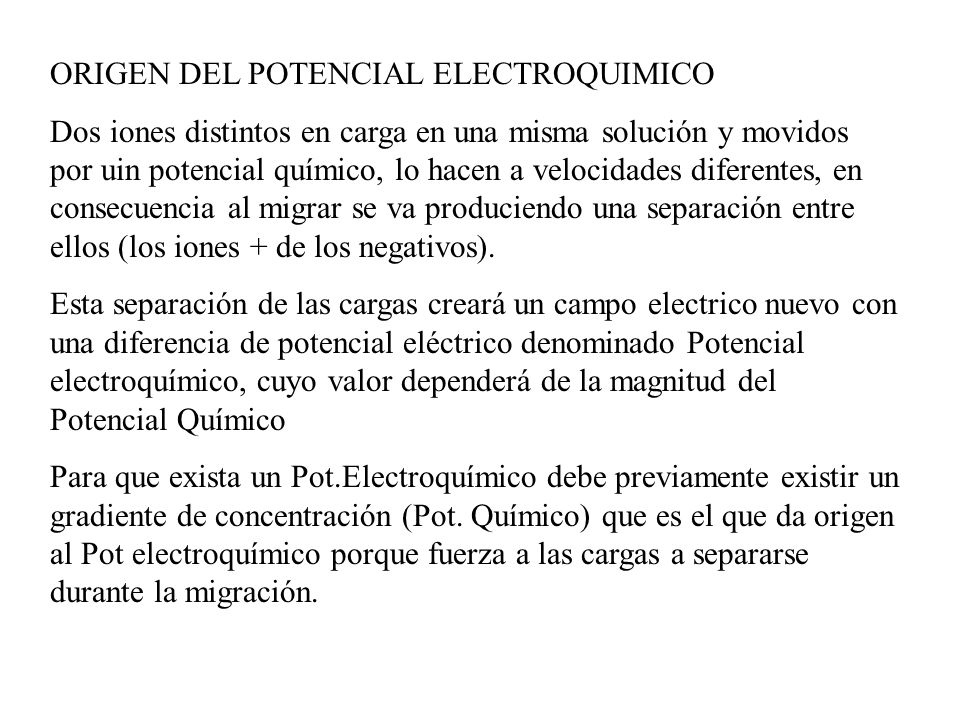 ORIGEN DEL POTENCIAL ELECTROQUIMICO

Dos iones distintos en carga en una misma solución y movidos por uin potencial químico, lo hacen a velocidades diferentes, en consecuencia al migrar se va produciendo una separación entre ellos (los iones + de los negativos).

Esta separación de las cargas creará un campo electrico nuevo con una diferencia de potencial eléctrico denominado Potencial electroquímico, cuyo valor dependerá de la magnitud del Potencial Químico

Para que exista un Pot.Electroquímico debe previamente existir un gradiente de concentración (Pot. Químico) que es el que da origen al Pot electroquímico porque fuerza a las cargas a separarse durante la migración.